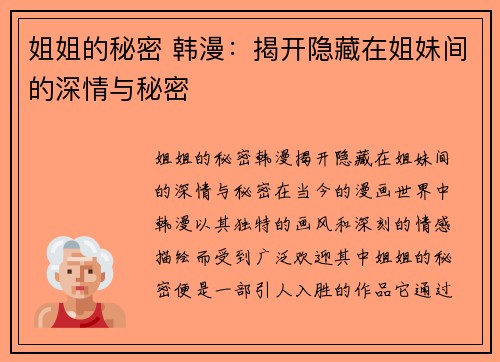 姐姐的秘密 韩漫：揭开隐藏在姐妹间的深情与秘密

姐姐的秘密韩漫揭开隐藏在姐妹间的深情与秘密在当今的漫画世界中韩漫以其独特的画风和深刻的情感描绘而受到广泛欢迎其中姐姐的秘密便是一部引人入胜的作品它通过